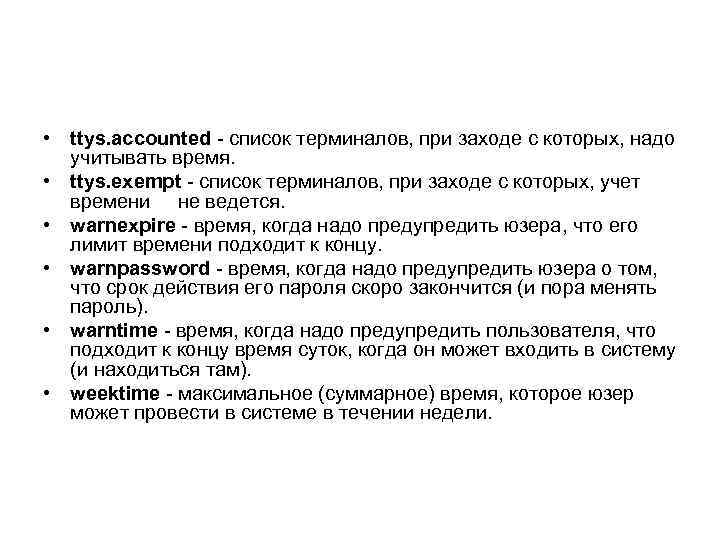 • ttys.accounted - список терминалов, при заходе с которых, надо учитывать время.
• ttys.exempt - список терминалов, при заходе с которых, учет времени не ведется.
• warnexpire - время, когда надо предупредить юзера, что его лимит времени подходит к концу.
• warnpassword - время, когда надо предупредить юзера о том, что срок действия его пароля скоро закончится (и пора менять пароль).
• warntime - время, когда надо предупредить пользователя, что подходит к концу время суток, когда он может входить в систему (и находиться там).
• weektime - максимальное (суммарное) время, которое юзер может провести в системе в течении недели.